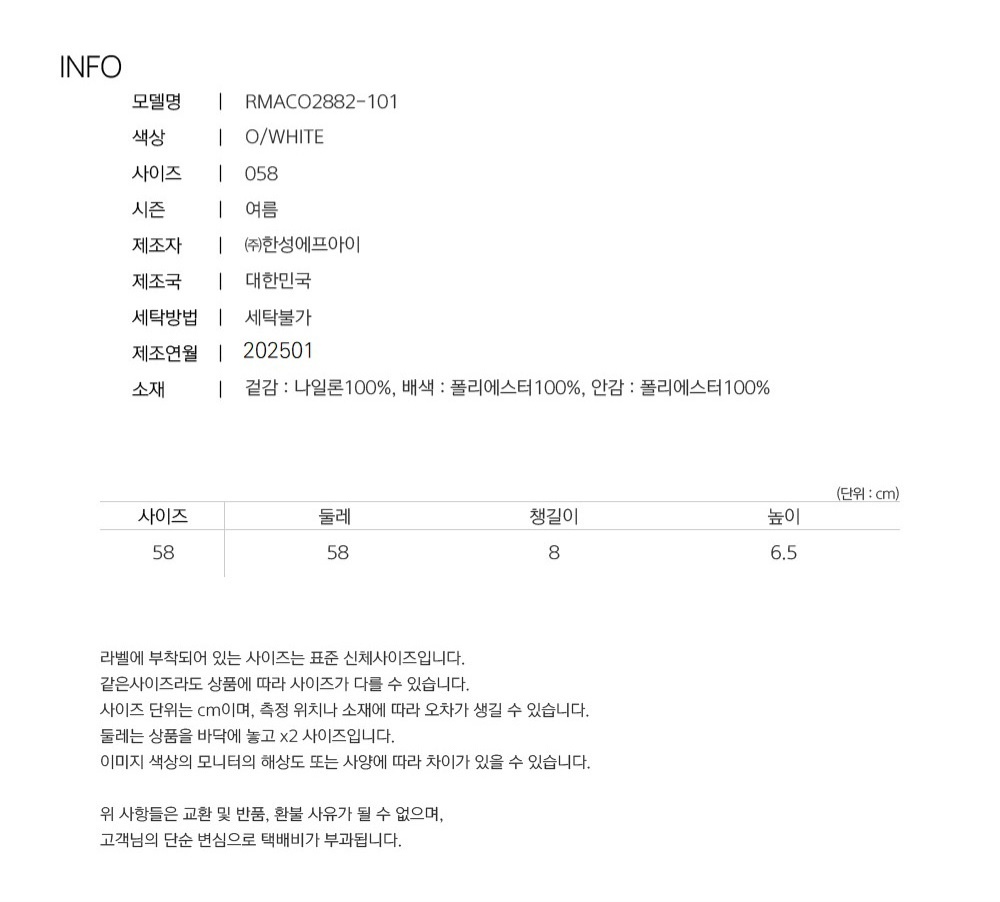 INFO

모델명 | RMACO2882-101
색상 | O/WHITE
사이즈 | 058
시즌 | 여름
제조자 | ㈜한성에프아이
제조국 | 대한민국
세탁방법 | 세탁불가
제조연월 | 202501
소재 | 겉감 : 나일론100%, 배색 : 폴리에스터100%, 안감 : 폴리에스터100%

(단위 : cm)

| 사이즈 | 둘레 | 챙길이 | 높이 |
|---|---|---|---|
| 58 | 58 | 8 | 6.5 |

라벨에 부착되어 있는 사이즈는 표준 신체사이즈입니다.
같은사이즈라도 상품에 따라 사이즈가 다를 수 있습니다.
사이즈 단위는 cm이며, 측정 위치나 소재에 따라 오차가 생길 수 있습니다.
둘레는 상품을 바닥에 놓고 x2 사이즈입니다.
이미지 색상의 모니터의 해상도 또는 사양에 따라 차이가 있을 수 있습니다.

위 사항들은 교환 및 반품, 환불 사유가 될 수 없으며,
고객님의 단순 변심으로 택배비가 부과됩니다.